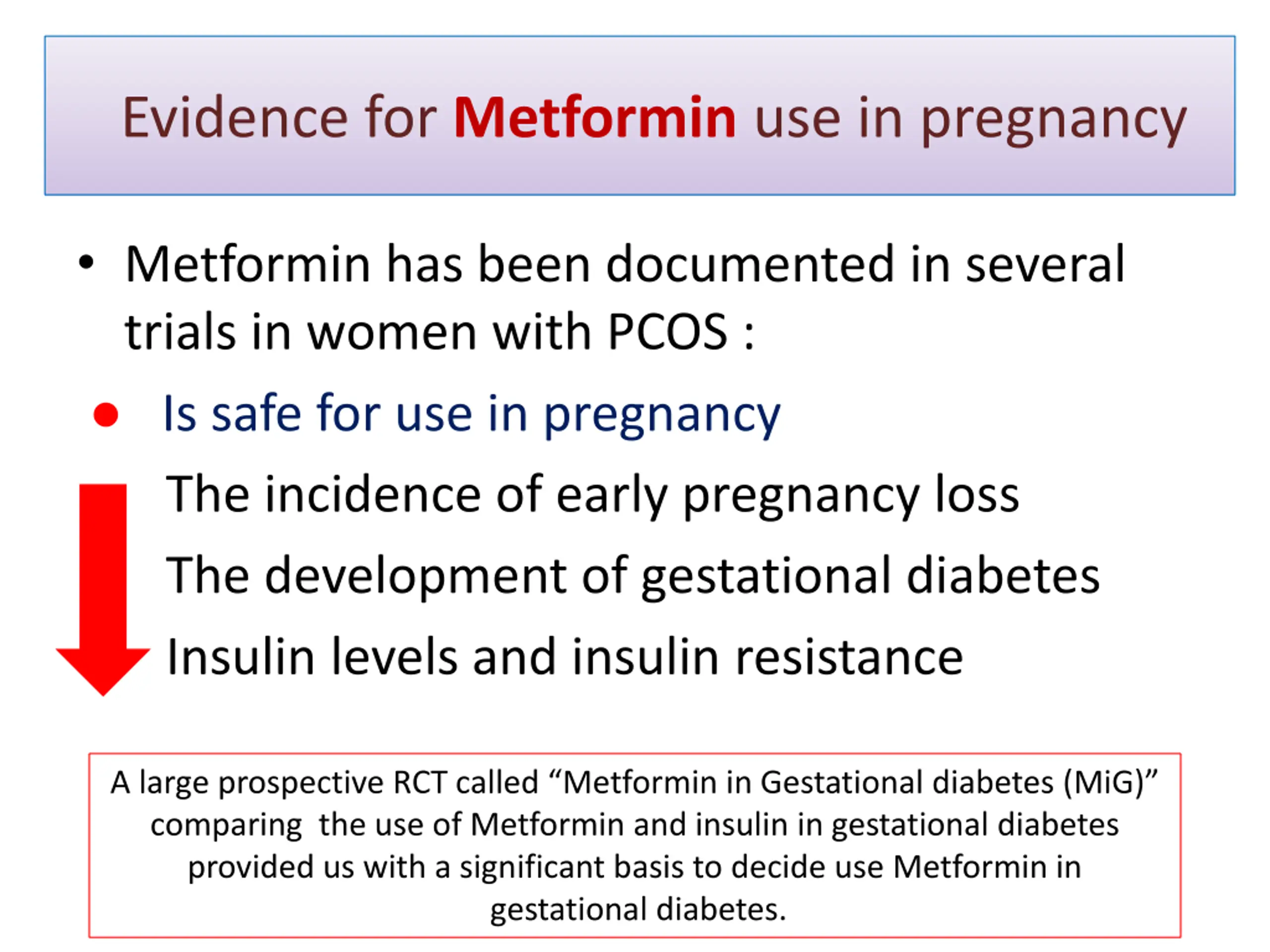 Evidence for Metformin use in pregnancy

• Metformin has been documented in several trials in women with PCOS :

• Is safe for use in pregnancy

The incidence of early pregnancy loss

The development of gestational diabetes

Insulin levels and insulin resistance

A large prospective RCT called “Metformin in Gestational diabetes (MiG)” comparing the use of Metformin and insulin in gestational diabetes provided us with a significant basis to decide use Metformin in gestational diabetes.